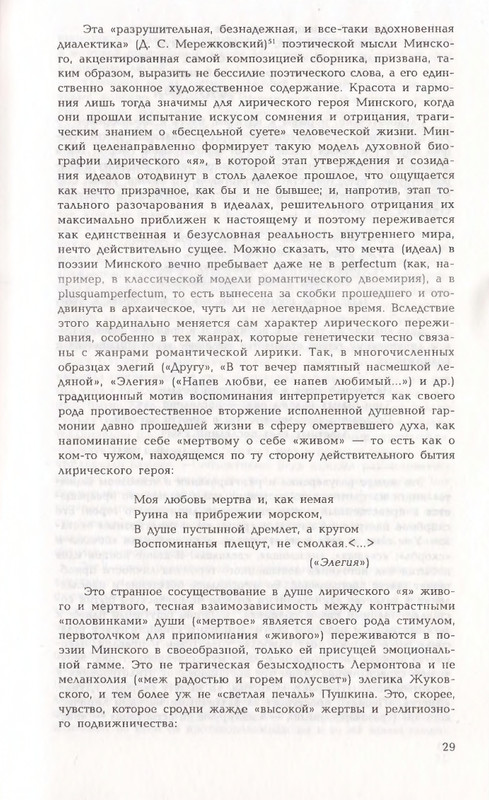 Эта «разрушительная, безнадежная, и все-таки вдохновенная диалектика» (Д. С. Мережковский)$^{51}$ поэтической мысли Минского, акцентированная самой композицией сборника, призвана, таким образом, выразить не бессилие поэтического слова, а его единственно законное художественное содержание. Красота и гармония лишь тогда значимы для лирического героя Минского, когда они прошли испытание искусом сомнения и отрицания, трагическим знанием о «бесцельной суете» человеческой жизни. Минский целенаправленно формирует такую модель духовной биографии лирического «я», в которой этап утверждения и созидания идеалов отодвинут в столь далекое прошлое, что ощущается как нечто призрачное, как бы и не бывшее; и, напротив, этап тотального разочарования в идеалах, решительного отрицания их максимально приближен к настоящему и поэтому переживается как единственная и безусловная реальность внутреннего мира, нечто действительно сущее. Можно сказать, что мечта (идеал) в поэзии Минского вечно пребывает даже не в perfectum (как, например, в классической модели романтического двоемирия), а в plusquamperfectum, то есть вынесена за скобки прошедшего и отодвинута в архаическое, чуть ли не легендарное время. Вследствие этого кардинально меняется сам характер лирического переживания, особенно в тех жанрах, которые генетически тесно связаны с жанрами романтической лирики. Так, в многочисленных образцах элегий («Другу», «В тот вечер памятный насмешкой ледяной», «Элегия» («Напев любви, ее напев любимый...») и др.) традиционный мотив воспоминания интерпретируется как своего рода противоестественное вторжение исполненной душевной гармонии давно прошедшей жизни в сферу омертвевшего духа, как напоминание себе «мертвому о себе «живом» — то есть как о ком-то чужом, находящемся по ту сторону действительного бытия лирического героя:

Моя любовь мертва и, как немая
Руина на прибрежии морском,
В душе пустынной дремлет, а кругом
Воспоминанья плещут, не смолкая.<...>
(«Элегия»)

Это странное сосуществование в душе лирического «я» живого и мертвого, тесная взаимозависимость между контрастными «половинками» души («мертвое» является своего рода стимулом, первотолчком для припоминания «живого») переживаются в поэзии Минского в своеобразной, только ей присущей эмоциональной гамме. Это не трагическая безысходность Лермонтова и не меланхолия («меж радостью и горем полусвет») элегика Жуковского, и тем более уж не «светлая печаль» Пушкина. Это, скорее, чувство, которое сродни жажде «высокой» жертвы и религиозного подвижничества:

29